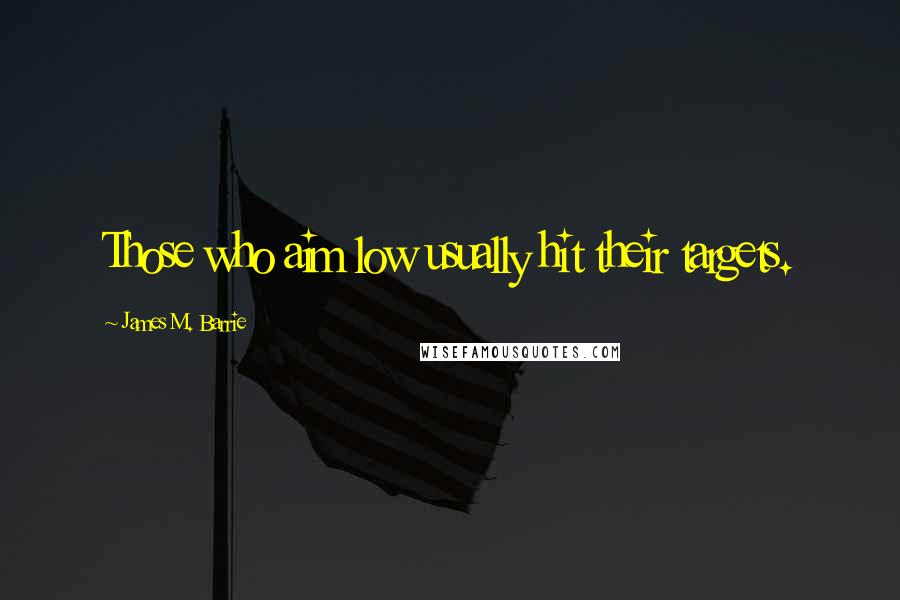 Those who aim low usually hit their targets.

~ James M. Barrie

WISEFAMOUSQUOTES.COM